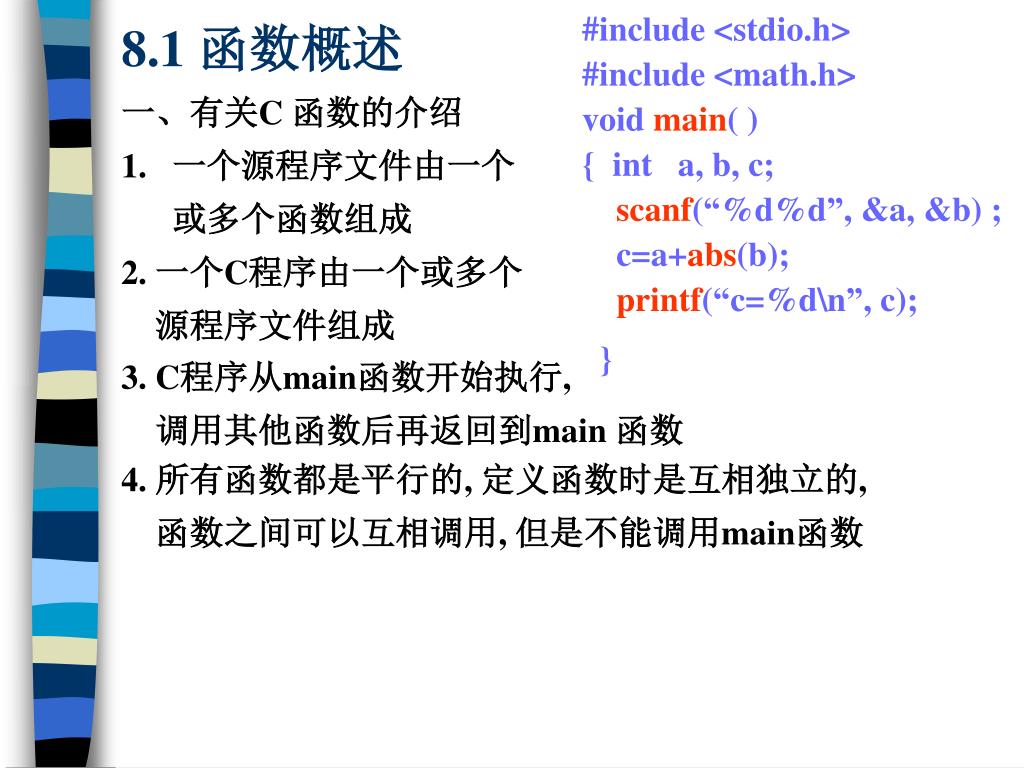 8.1 函数概述

一、有关C 函数的介绍

1. 一个源程序文件由一个或多个函数组成

2. 一个C程序由一个或多个源程序文件组成

3. C程序从main函数开始执行, 调用其他函数后再返回到main 函数

4. 所有函数都是平行的, 定义函数时是互相独立的, 函数之间可以互相调用, 但是不能调用main函数

#include <stdio.h>
#include <math.h>
void main( )
{ int a, b, c;
scanf(“%d%d”, &a, &b) ;
c=a+abs(b);
printf(“c=%d\n”, c);
}